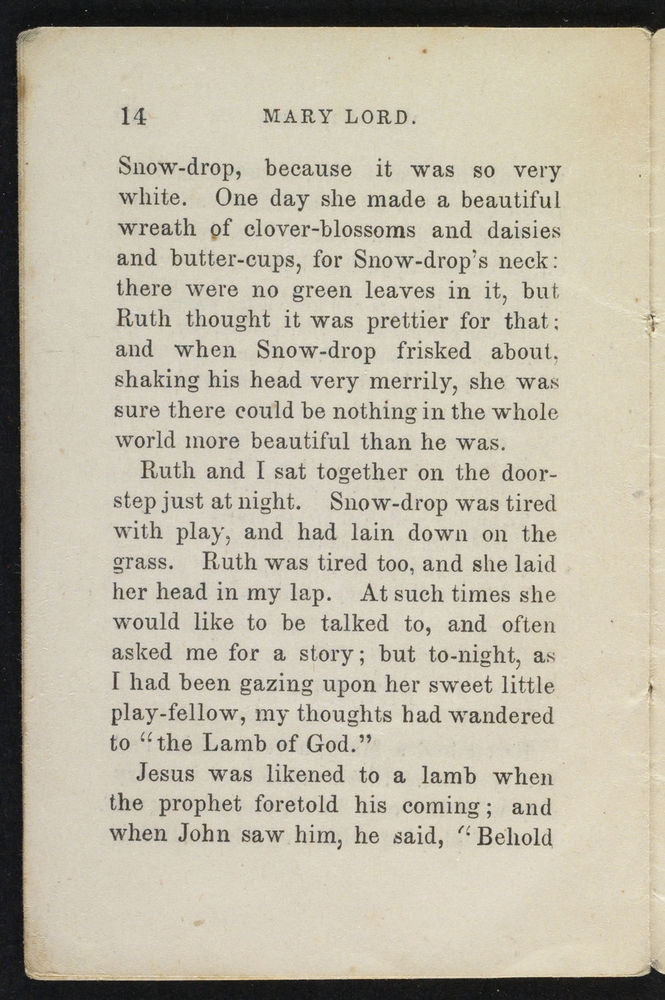 14 MARY LORD.

Snow-drop, because it was so very white. One day she made a beautiful wreath of clover-blossoms and daisies and butter-cups, for Snow-drop's neck: there were no green leaves in it, but Ruth thought it was prettier for that; and when Snow-drop frisked about, shaking his head very merrily, she was sure there could be nothing in the whole world more beautiful than he was.

Ruth and I sat together on the door-step just at night. Snow-drop was tired with play, and had lain down on the grass. Ruth was tired too, and she laid her head in my lap. At such times she would like to be talked to, and often asked me for a story; but to-night, as I had been gazing upon her sweet little play-fellow, my thoughts had wandered to "the Lamb of God."

Jesus was likened to a lamb when the prophet foretold his coming; and when John saw him, he said, "Behold